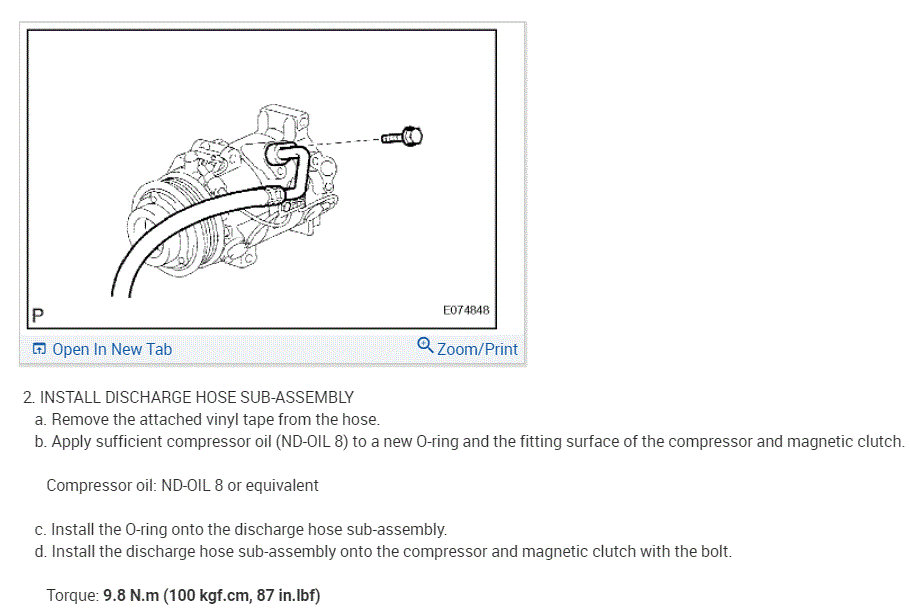 P

E074848

Open In New Tab

Zoom/Print

2. INSTALL DISCHARGE HOSE SUB-ASSEMBLY

a. Remove the attached vinyl tape from the hose.

b. Apply sufficient compressor oil (ND-OIL 8) to a new O-ring and the fitting surface of the compressor and magnetic clutch.

Compressor oil: ND-OIL 8 or equivalent

c. Install the O-ring onto the discharge hose sub-assembly.

d. Install the discharge hose sub-assembly onto the compressor and magnetic clutch with the bolt.

Torque: 9.8 N.m (100 kgf.cm, 87 in.lbf)